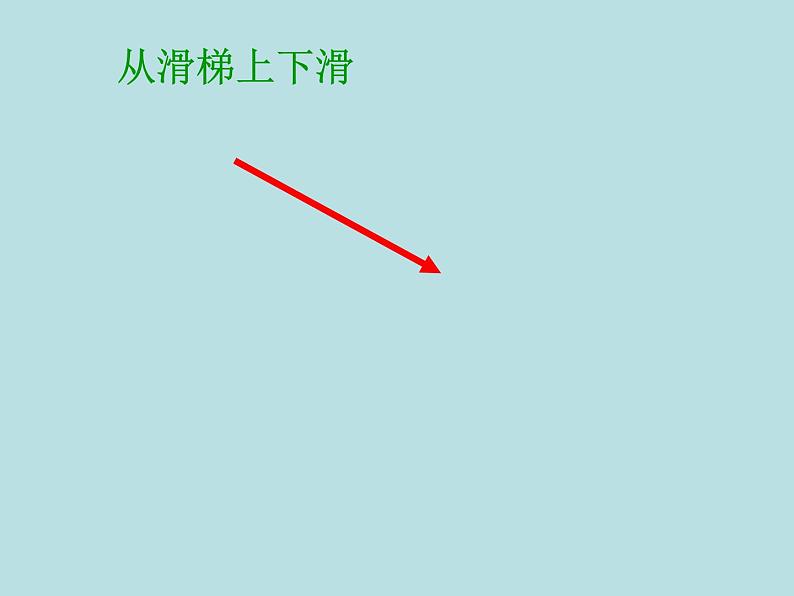 从滑梯上下滑